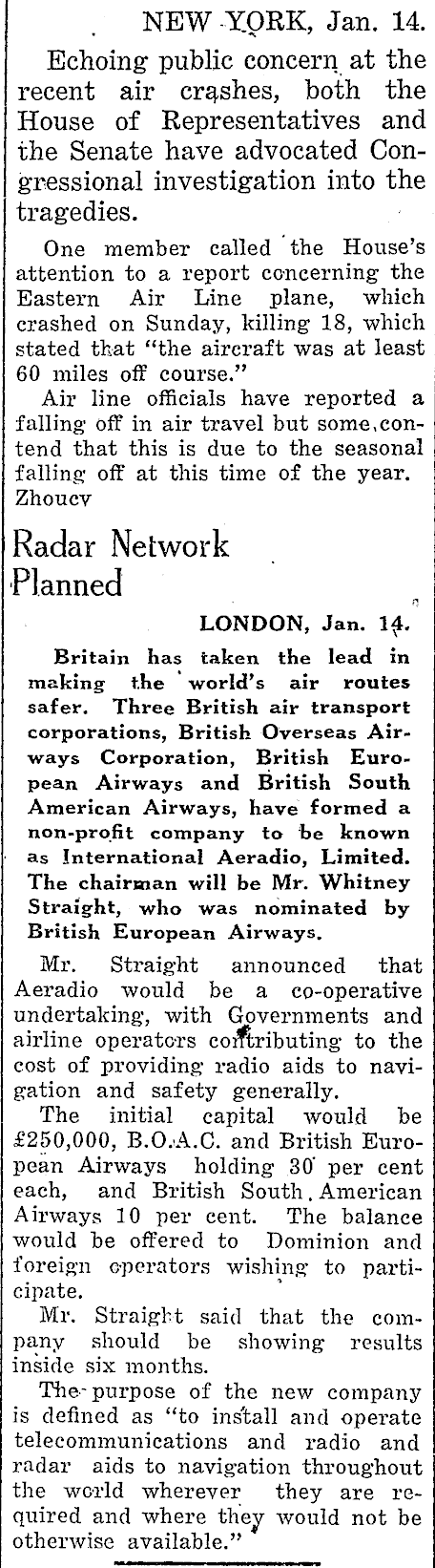 NEW YORK, Jan. 14.

Echoing public concern at the recent air crashes, both the House of Representatives and the Senate have advocated Congressional investigation into the tragedies.

One member called the House's attention to a report concerning the Eastern Air Line plane, which crashed on Sunday, killing 18, which stated that "the aircraft was at least 60 miles off course."

Air line officials have reported a falling off in air travel but some contend that this is due to the seasonal falling off at this time of the year. Zhoucv

Radar Network Planned

LONDON, Jan. 14.

Britain has taken the lead in making the world's air routes safer. Three British air transport corporations, British Overseas Airways Corporation, British European Airways and British South American Airways, have formed a non-profit company to be known as International Aeradio, Limited. The chairman will be Mr. Whitney Straight, who was nominated by British European Airways.

Mr. Straight announced that Aeradio would be a co-operative undertaking, with Governments and airline operators contributing to the cost of providing radio aids to navigation and safety generally.

The initial capital would be £250,000, B.O.A.C. and British European Airways holding 30 per cent each, and British South American Airways 10 per cent. The balance would be offered to Dominion and foreign operators wishing to participate.

Mr. Straight said that the company should be showing results inside six months.

The purpose of the new company is defined as "to install and operate telecommunications and radio and radar aids to navigation throughout the world wherever they are required and where they would not be otherwise available."